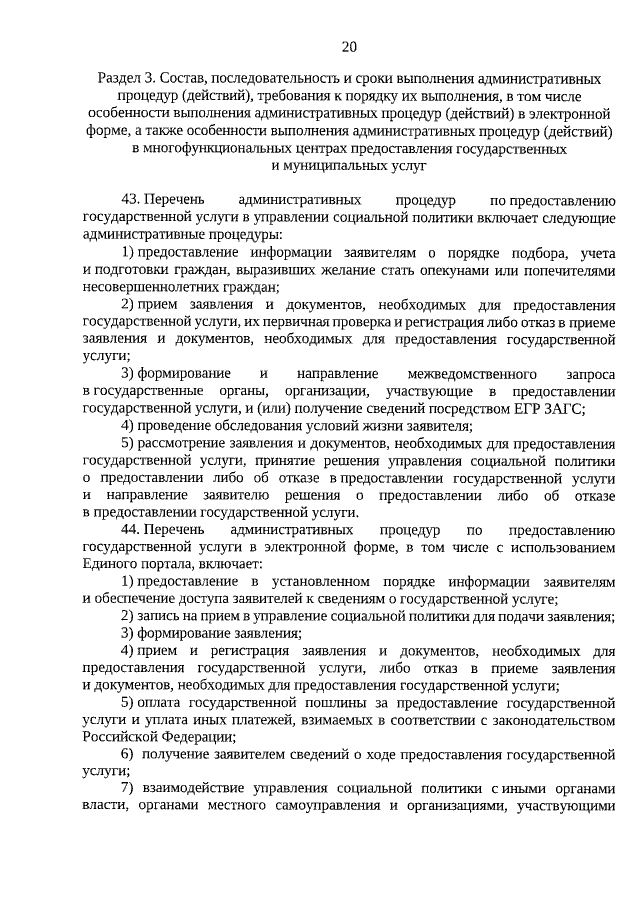 20

Раздел 3. Состав, последовательность и сроки выполнения административных процедур (действий), требования к порядку их выполнения, в том числе особенности выполнения административных процедур (действий) в электронной форме, а также особенности выполнения административных процедур (действий) в многофункциональных центрах предоставления государственных и муниципальных услуг

43. Перечень административных процедур по предоставлению государственной услуги в управлении социальной политики включает следующие административные процедуры:

1) предоставление информации заявителям о порядке подбора, учета и подготовки граждан, выразивших желание стать опекунами или попечителями несовершеннолетних граждан;

2) прием заявления и документов, необходимых для предоставления государственной услуги, их первичная проверка и регистрация либо отказ в приеме заявления и документов, необходимых для предоставления государственной услуги;

3) формирование и направление межведомственного запроса в государственные органы, организации, участвующие в предоставлении государственной услуги, и (или) получение сведений посредством ЕГР ЗАГС;

4) проведение обследования условий жизни заявителя;

5) рассмотрение заявления и документов, необходимых для предоставления государственной услуги, принятие решения управления социальной политики о предоставлении либо об отказе в предоставлении государственной услуги и направление заявителю решения о предоставлении либо об отказе в предоставлении государственной услуги.

44. Перечень административных процедур по предоставлению государственной услуги в электронной форме, в том числе с использованием Единого портала, включает:

1) предоставление в установленном порядке информации заявителям и обеспечение доступа заявителей к сведениям о государственной услуге;

2) запись на прием в управление социальной политики для подачи заявления;

3) формирование заявления;

4) прием и регистрация заявления и документов, необходимых для предоставления государственной услуги, либо отказ в приеме заявления и документов, необходимых для предоставления государственной услуги;

5) оплата государственной пошлины за предоставление государственной услуги и уплата иных платежей, взимаемых в соответствии с законодательством Российской Федерации;

6) получение заявителем сведений о ходе предоставления государственной услуги;

7) взаимодействие управления социальной политики с иными органами власти, органами местного самоуправления и организациями, участвующими